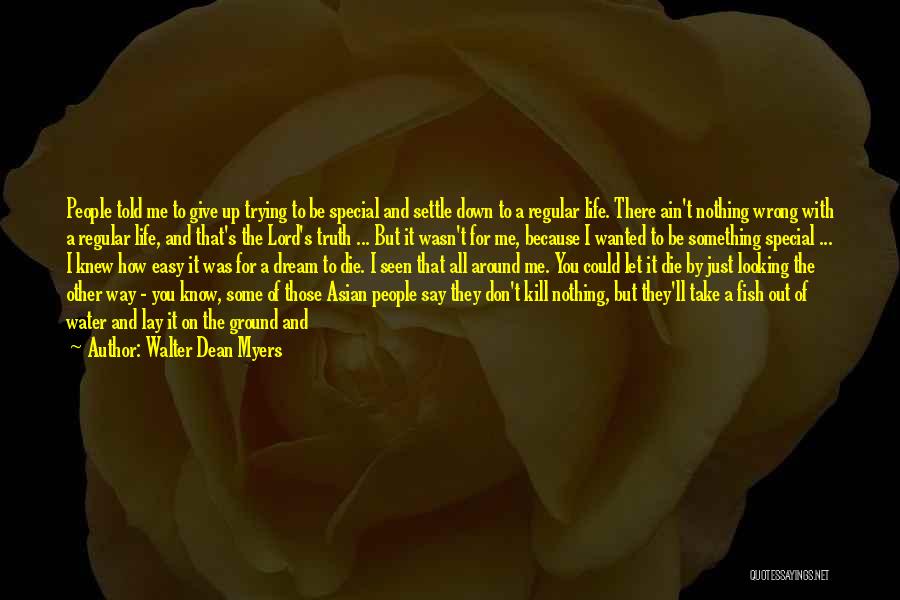 People told me to give up trying to be special and settle down to a regular life. There ain't nothing wrong with a regular life, and that's the Lord's truth ... But it wasn't for me, because I wanted to be something special ... I knew how easy it was for a dream to die. I seen that all around me. You could let it die by just looking the other way - you know, some of those Asian people say they don't kill nothing, but they'll take a fish out of water and lay it on the ground and

~ Author: Walter Dean Myers

QUOTESSAYINGS.NET